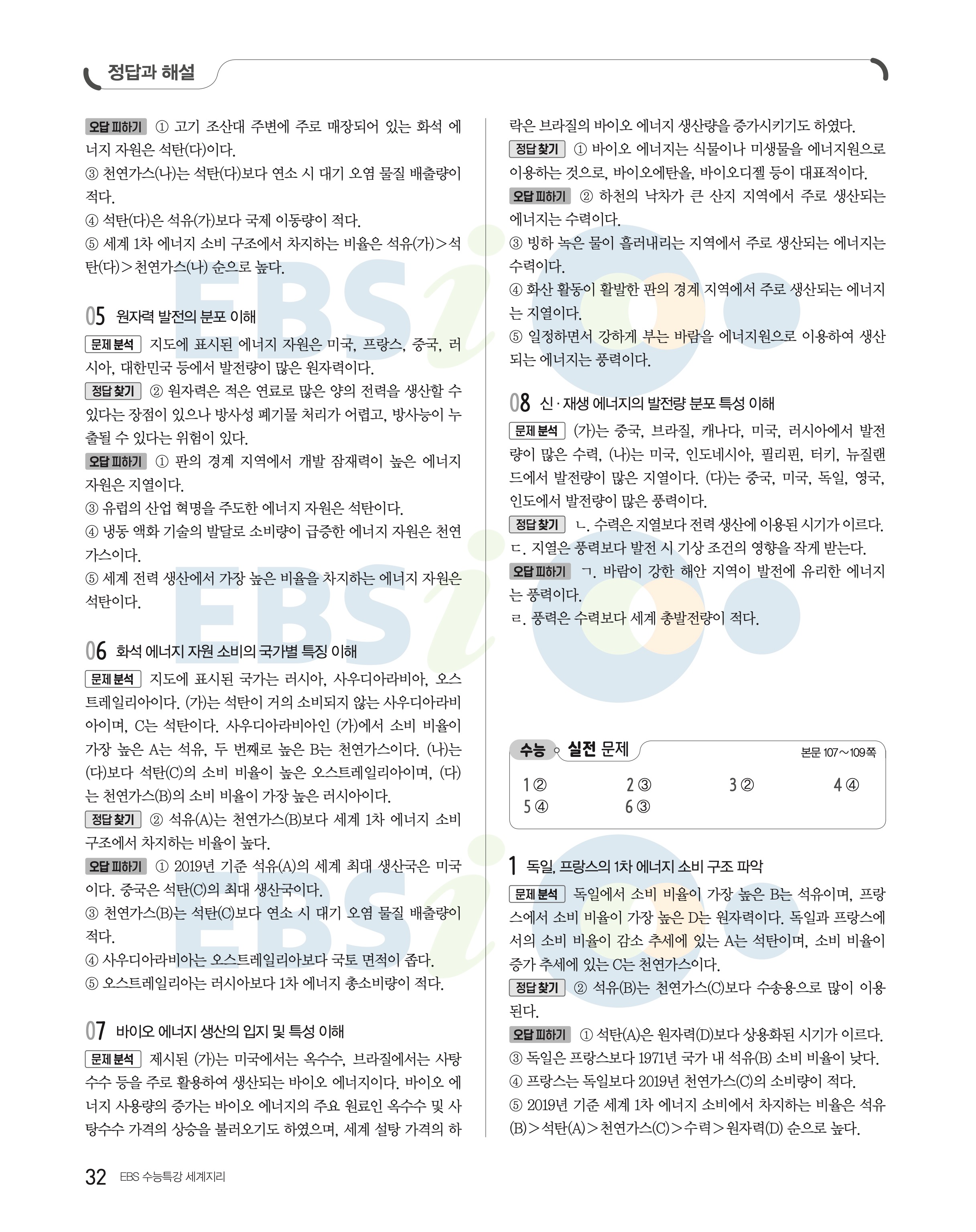 정답과 해설

오답 피하기 ① 고기 조산대 주변에 주로 매장되어 있는 화석 에너지 자원은 석탄(다)이다.
③ 천연가스(나)는 석탄(다)보다 연소 시 대기 오염 물질 배출량이 적다.
④ 석탄(다)은 석유(가)보다 국제 이동량이 적다.
⑤ 세계 1차 에너지 소비 구조에서 차지하는 비율은 석유(가)>석탄(다)>천연가스(나) 순으로 높다.

05 원자력 발전의 분포 이해
문제 분석 지도에 표시된 에너지 자원은 미국, 프랑스, 중국, 러시아, 대한민국 등에서 발전량이 많은 원자력이다.
정답 찾기 ② 원자력은 적은 연료로 많은 양의 전력을 생산할 수 있다는 장점이 있으나 방사성 폐기물 처리가 어렵고, 방사능이 누출될 수 있다는 위험이 있다.
오답 피하기 ① 판의 경계 지역에서 개발 잠재력이 높은 에너지 자원은 지열이다.
③ 유럽의 산업 혁명을 주도한 에너지 자원은 석탄이다.
④ 냉동 액화 기술의 발달로 소비량이 급증한 에너지 자원은 천연가스이다.
⑤ 세계 전력 생산에서 가장 높은 비율을 차지하는 에너지 자원은 석탄이다.

06 화석 에너지 자원 소비의 국가별 특징 이해
문제 분석 지도에 표시된 국가는 러시아, 사우디아라비아, 오스트레일리아이다. (가)는 석탄이 거의 소비되지 않는 사우디아라비아이며, C는 석탄이다. 사우디아라비아인 (가)에서 소비 비율이 가장 높은 A는 석유, 두 번째로 높은 B는 천연가스이다. (나)는 (다)보다 석탄(C)의 소비 비율이 높은 오스트레일리아이며, (다)는 천연가스(B)의 소비 비율이 가장 높은 러시아이다.
정답 찾기 ② 석유(A)는 천연가스(B)보다 세계 1차 에너지 소비 구조에서 차지하는 비율이 높다.
오답 피하기 ① 2019년 기준 석유(A)의 세계 최대 생산국은 미국이다. 중국은 석탄(C)의 최대 생산국이다.
③ 천연가스(B)는 석탄(C)보다 연소 시 대기 오염 물질 배출량이 적다.
④ 사우디아라비아는 오스트레일리아보다 국토 면적이 좁다.
⑤ 오스트레일리아는 러시아보다 1차 에너지 총소비량이 적다.

07 바이오 에너지 생산의 입지 및 특성 이해
문제 분석 제시된 (가)는 미국에서는 옥수수, 브라질에서는 사탕수수 등을 주로 활용하여 생산되는 바이오 에너지이다. 바이오 에너지 사용량의 증가는 바이오 에너지의 주요 원료인 옥수수 및 사탕수수 가격의 상승을 불러오기도 하였으며, 세계 설탕 가격의 하락은 브라질의 바이오 에너지 생산량을 증가시키기도 하였다.
정답 찾기 ① 바이오 에너지는 식물이나 미생물을 에너지원으로 이용하는 것으로, 바이오에탄올, 바이오디젤 등이 대표적이다.
오답 피하기 ② 하천의 낙차가 큰 산지 지역에서 주로 생산되는 에너지는 수력이다.
③ 빙하 녹은 물이 흘러내리는 지역에서 주로 생산되는 에너지는 수력이다.
④ 화산 활동이 활발한 판의 경계 지역에서 주로 생산되는 에너지는 지열이다.
⑤ 일정하면서 강하게 부는 바람을 에너지원으로 이용하여 생산되는 에너지는 풍력이다.

08 신·재생 에너지의 발전량 분포 특성 이해
문제 분석 (가)는 중국, 브라질, 캐나다, 미국, 러시아에서 발전량이 많은 수력, (나)는 미국, 인도네시아, 필리핀, 터키, 뉴질랜드에서 발전량이 많은 지열이다. (다)는 중국, 미국, 독일, 영국, 인도에서 발전량이 많은 풍력이다.
정답 찾기 ㄴ. 수력은 지열보다 전력 생산에 이용된 시기가 이르다.
ㄷ. 지열은 풍력보다 발전 시 기상 조건의 영향을 작게 받는다.
오답 피하기 ㄱ. 바람이 강한 해안 지역이 발전에 유리한 에너지는 풍력이다.
ㄹ. 풍력은 수력보다 세계 총발전량이 적다.

수능 실전 문제 본문 107~109쪽
1 ② 2 ③ 3 ② 4 ④
5 ④ 6 ③

1 독일, 프랑스의 1차 에너지 소비 구조 파악
문제 분석 독일에서 소비 비율이 가장 높은 B는 석유이며, 프랑스에서 소비 비율이 가장 높은 D는 원자력이다. 독일과 프랑스에서의 소비 비율이 감소 추세에 있는 A는 석탄이며, 소비 비율이 증가 추세에 있는 C는 천연가스이다.
정답 찾기 ② 석유(B)는 천연가스(C)보다 수송용으로 많이 이용된다.
오답 피하기 ① 석탄(A)은 원자력(D)보다 상용화된 시기가 이르다.
③ 독일은 프랑스보다 1971년 국가 내 석유(B) 소비 비율이 낮다.
④ 프랑스는 독일보다 2019년 천연가스(C)의 소비량이 적다.
⑤ 2019년 기준 세계 1차 에너지 소비에서 차지하는 비율은 석유(B)>석탄(A)>천연가스(C)>수력>원자력(D) 순으로 높다.

32 EBS 수능특강 세계지리